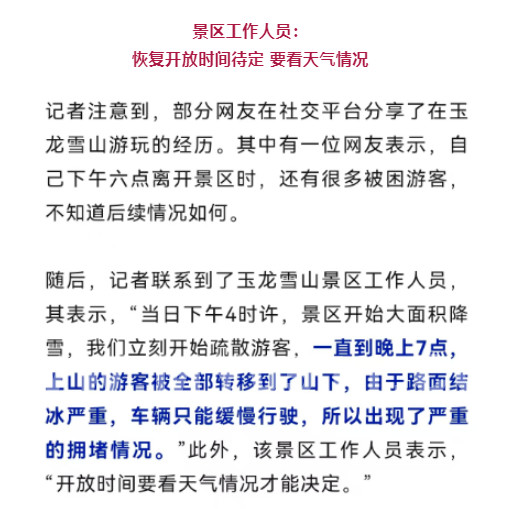 景区工作人员：
恢复开放时间待定 要看天气情况

记者注意到，部分网友在社交平台分享了在玉龙雪山游玩的经历。其中有一位网友表示，自己下午六点离开景区时，还有很多被困游客，不知道后续情况如何。

随后，记者联系到了玉龙雪山景区工作人员，其表示，“当日下午4时许，景区开始大面积降雪，我们立刻开始疏散游客，一直到晚上7点，上山的游客被全部转移到了山下，由于路面结冰严重，车辆只能缓慢行驶，所以出现了严重的拥堵情况。”此外，该景区工作人员表示，“开放时间要看天气情况才能决定。”